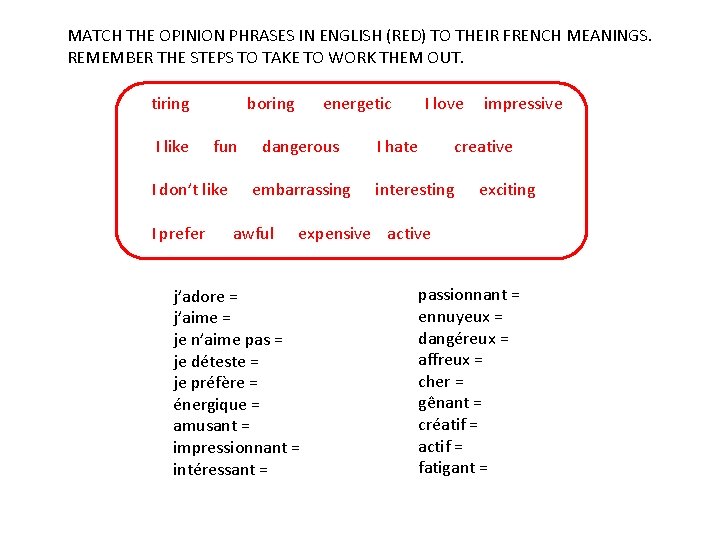 MATCH THE OPINION PHRASES IN ENGLISH (RED) TO THEIR FRENCH MEANINGS.
REMEMBER THE STEPS TO TAKE TO WORK THEM OUT.

tiring boring energetic I love impressive

I like fun dangerous I hate creative

I don't like embarrassing interesting exciting

I prefer awful expensive active

j'adore =
j'aime =
je n'aime pas =
je déteste =
je préfère =
énergique =
amusant =
impressionnant =
intéressant =

passionnant =
ennuyeux =
dangéreux =
affreux =
cher =
gênant =
créatif =
actif =
fatigant =